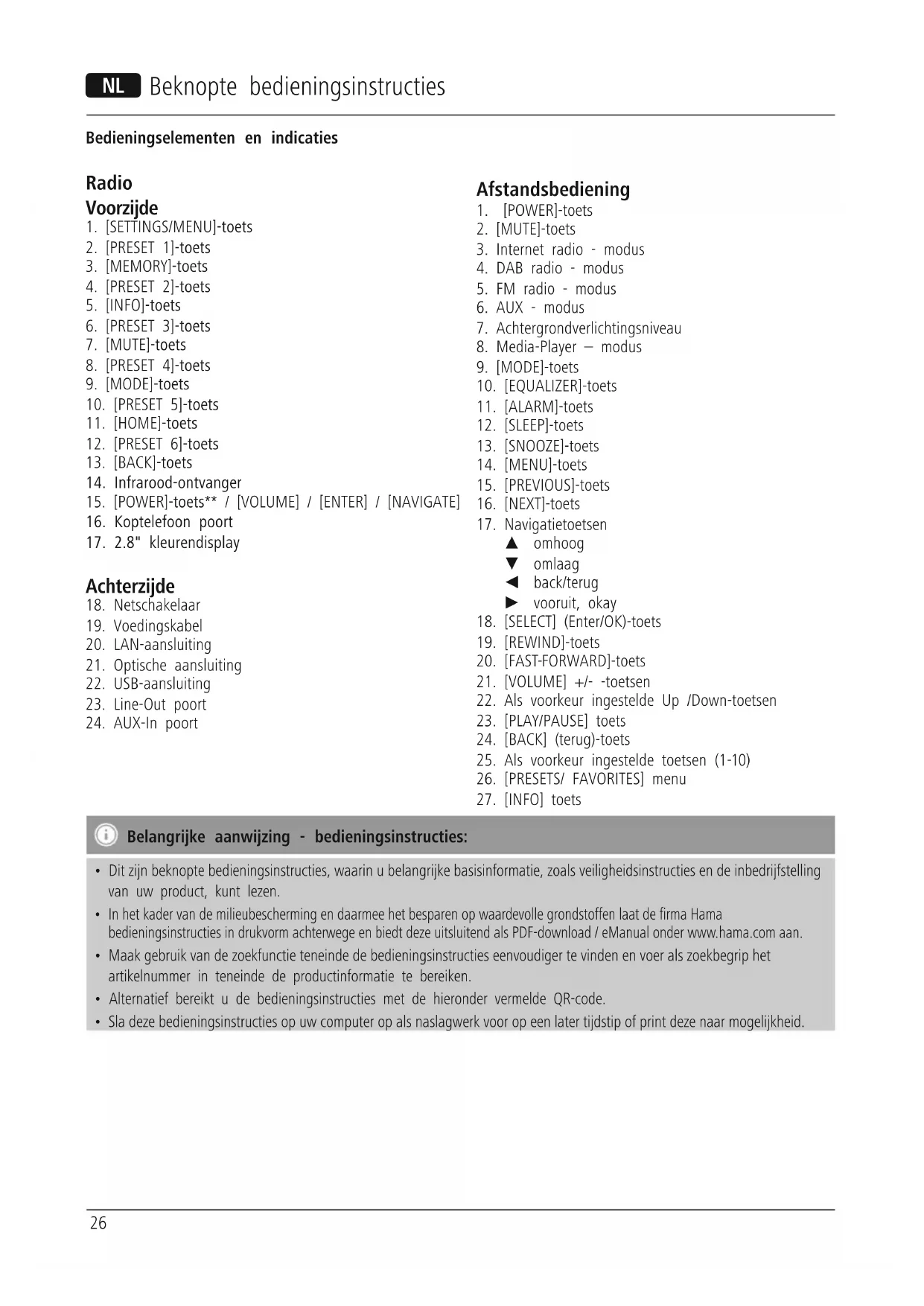 NL Beknopte bedieningsinstructies

Bedieningselementen en indicaties

Radio
Voorzijde
1. [SETTINGS/MENU]-toets
2. [PRESET 1]-toets
3. [MEMORY]-toets
4. [PRESET 2]-toets
5. [INFO]-toets
6. [PRESET 3]-toets
7. [MUTE]-toets
8. [PRESET 4]-toets
9. [MODE]-toets
10. [PRESET 5]-toets
11. [HOME]-toets
12. [PRESET 6]-toets
13. [BACK]-toets
14. Infrarood-ontvanger
15. [POWER]-toets** / [VOLUME] / [ENTER] / [NAVIGATE]
16. Koptelefoon poort
17. 2.8" kleurendisplay

Achterzijde
18. Netschakelaar
19. Voedingskabel
20. LAN-aansluiting
21. Optische aansluiting
22. USB-aansluiting
23. Line-Out poort
24. AUX-In poort

Afstandsbediening
1. [POWER]-toets
2. [MUTE]-toets
3. Internet radio - modus
4. DAB radio - modus
5. FM radio - modus
6. AUX - modus
7. Achtergrondverlichtingsniveau
8. Media-Player – modus
9. [MODE]-toets
10. [EQUALIZER]-toets
11. [ALARM]-toets
12. [SLEEP]-toets
13. [SNOOZE]-toets
14. [MENU]-toets
15. [PREVIOUS]-toets
16. [NEXT]-toets
17. Navigatietoetsen
▲ omhoog
▼ omlaag
◄ back/terug
► vooruit, okay
18. [SELECT] (Enter/OK)-toets
19. [REWIND]-toets
20. [FAST-FORWARD]-toets
21. [VOLUME] +/- -toetsen
22. Als voorkeur ingestelde Up /Down-toetsen
23. [PLAY/PAUSE] toets
24. [BACK] (terug)-toets
25. Als voorkeur ingestelde toetsen (1-10)
26. [PRESETS/ FAVORITES] menu
27. [INFO] toets

Belangrijke aanwijzing - bedieningsinstructies:

• Dit zijn beknopte bedieningsinstructies, waarin u belangrijke basisinformatie, zoals veiligheidsinstructies en de inbedrijfstelling van uw product, kunt lezen.
• In het kader van de milieubescherming en daarmee het besparen op waardevolle grondstoffen laat de firma Hama bedieningsinstructies in drukvorm achterwege en biedt deze uitsluitend als PDF-download / eManual onder www.hama.com aan.
• Maak gebruik van de zoekfunctie teneinde de bedieningsinstructies eenvoudiger te vinden en voer als zoekbegrip het artikelnummer in teneinde de productinformatie te bereiken.
• Alternatief bereikt u de bedieningsinstructies met de hieronder vermelde QR-code.
• Sla deze bedieningsinstructies op uw computer op als naslagwerk voor op een later tijdstip of print deze naar mogelijkheid.

26